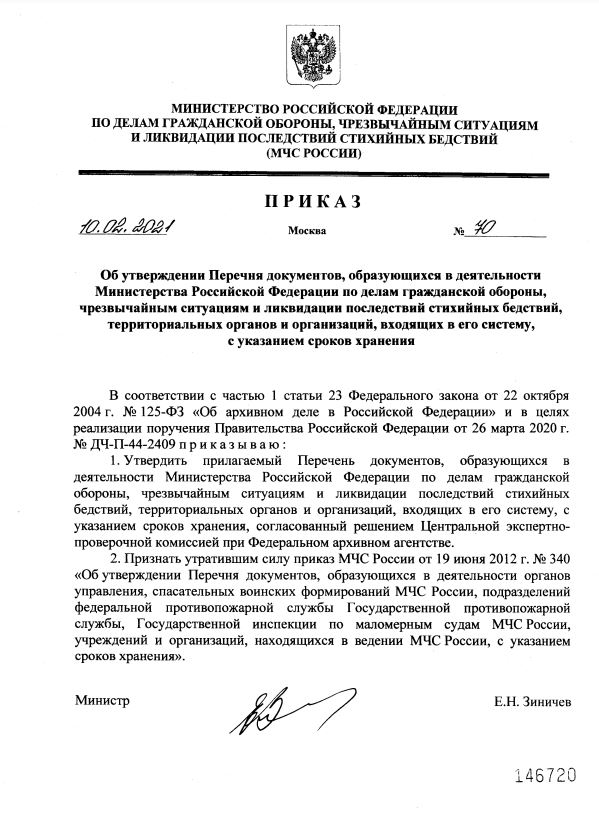 МИНИСТЕРСТВО РОССИЙСКОЙ ФЕДЕРАЦИИ
ПО ДЕЛАМ ГРАЖДАНСКОЙ ОБОРОНЫ, ЧРЕЗВЫЧАЙНЫМ СИТУАЦИЯМ
И ЛИКВИДАЦИИ ПОСЛЕДСТВИЙ СТИХИЙНЫХ БЕДСТВИЙ
(МЧС РОССИИ)

ПРИКАЗ

10.02.2021 Москва № 70

Об утверждении Перечня документов, образующихся в деятельности Министерства Российской Федерации по делам гражданской обороны, чрезвычайным ситуациям и ликвидации последствий стихийных бедствий, территориальных органов и организаций, входящих в его систему, с указанием сроков хранения

В соответствии с частью 1 статьи 23 Федерального закона от 22 октября 2004 г. № 125-ФЗ «Об архивном деле в Российской Федерации» и в целях реализации поручения Правительства Российской Федерации от 26 марта 2020 г. № ДЧ-П-44-2409 приказываю:

1. Утвердить прилагаемый Перечень документов, образующихся в деятельности Министерства Российской Федерации по делам гражданской обороны, чрезвычайным ситуациям и ликвидации последствий стихийных бедствий, территориальных органов и организаций, входящих в его систему, с указанием сроков хранения, согласованный решением Центральной экспертно-проверочной комиссией при Федеральном архивном агентстве.

2. Признать утратившим силу приказ МЧС России от 19 июня 2012 г. № 340 «Об утверждении Перечня документов, образующихся в деятельности органов управления, спасательных воинских формирований МЧС России, подразделений федеральной противопожарной службы Государственной противопожарной службы, Государственной инспекции по маломерным судам МЧС России, учреждений и организаций, находящихся в ведении МЧС России, с указанием сроков хранения».

Министр Е.Н. Зиничев

146720